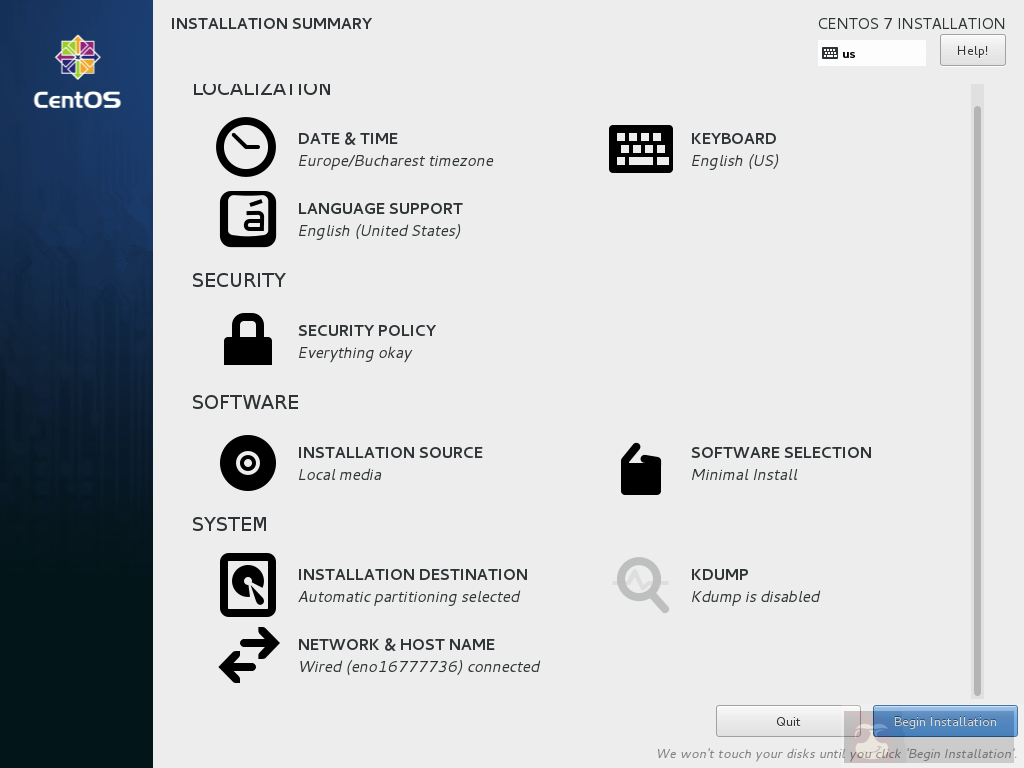 CentOS

INSTALLATION SUMMARY

CENTOS 7 INSTALLATION

us

Help!

LOCALIZATION

DATE & TIME
Europe/Bucharest timezone

KEYBOARD
English (US)

LANGUAGE SUPPORT
English (United States)

SECURITY

SECURITY POLICY
Everything okay

SOFTWARE

INSTALLATION SOURCE
Local media

SOFTWARE SELECTION
Minimal Install

SYSTEM

INSTALLATION DESTINATION
Automatic partitioning selected

KDUMP
Kdump is disabled

NETWORK & HOST NAME
Wired (eno16777736) connected

Quit

Begin Installation

We won't touch your disks until you click 'Begin Installation'.